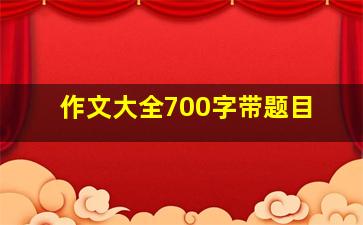 作文大全700字带题目